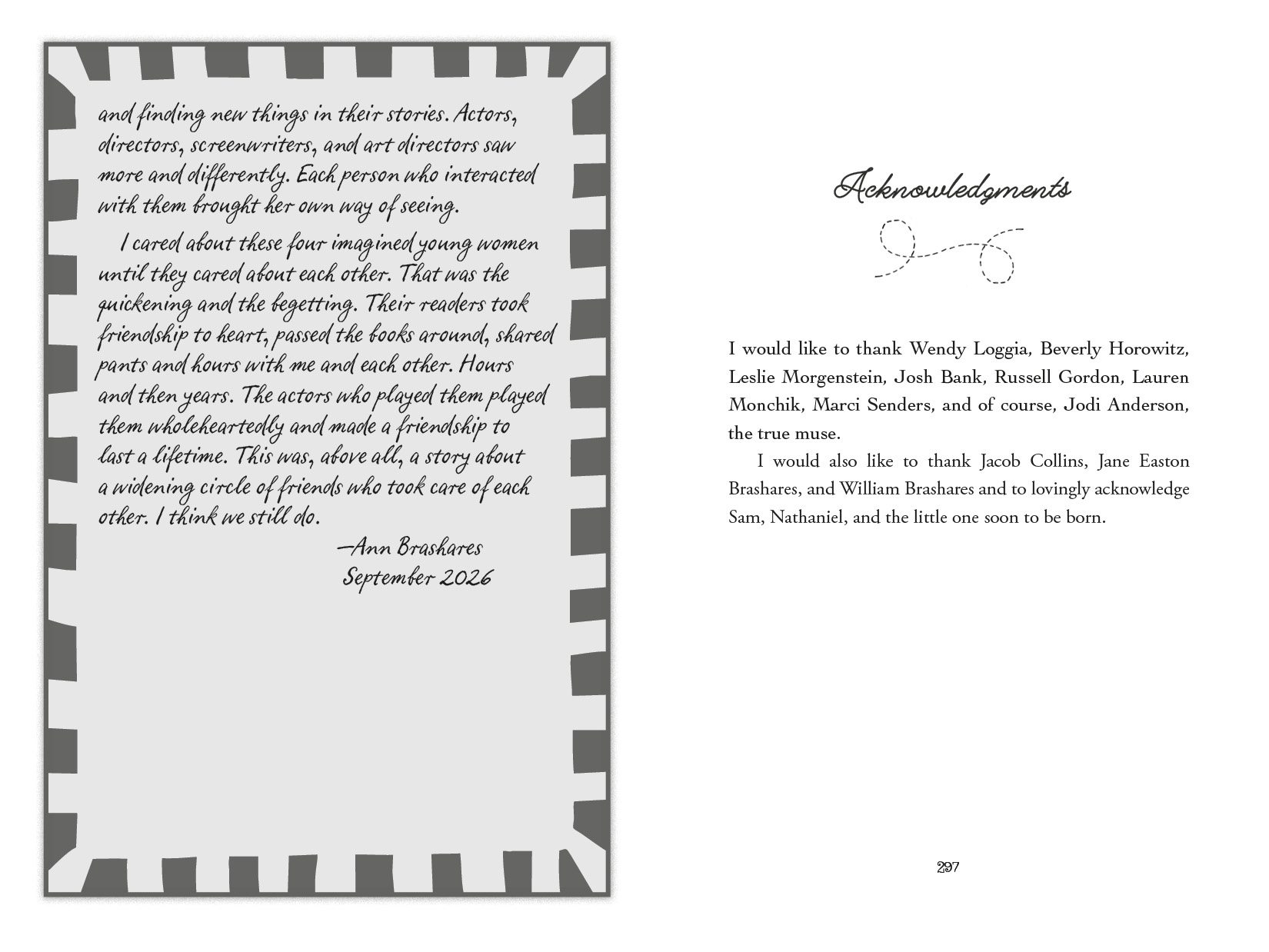 and finding new things in their stories. Actors, directors, screenwriters, and art directors saw more and differently. Each person who interacted with them brought her own way of seeing.

I cared about these four imagined young women until they cared about each other. That was the quickening and the begetting. Their readers took friendship to heart, passed the books around, shared pants and hours with me and each other. Hours and then years. The actors who played them played them wholeheartedly and made a friendship to last a lifetime. This was, above all, a story about a widening circle of friends who took care of each other. I think we still do.

—Ann Brashares
September 2026

Acknowledgments

I would like to thank Wendy Loggia, Beverly Horowitz, Leslie Morgenstein, Josh Bank, Russell Gordon, Lauren Monchik, Marci Senders, and of course, Jodi Anderson, the true muse.

I would also like to thank Jacob Collins, Jane Easton Brashares, and William Brashares and to lovingly acknowledge Sam, Nathaniel, and the little one soon to be born.

297